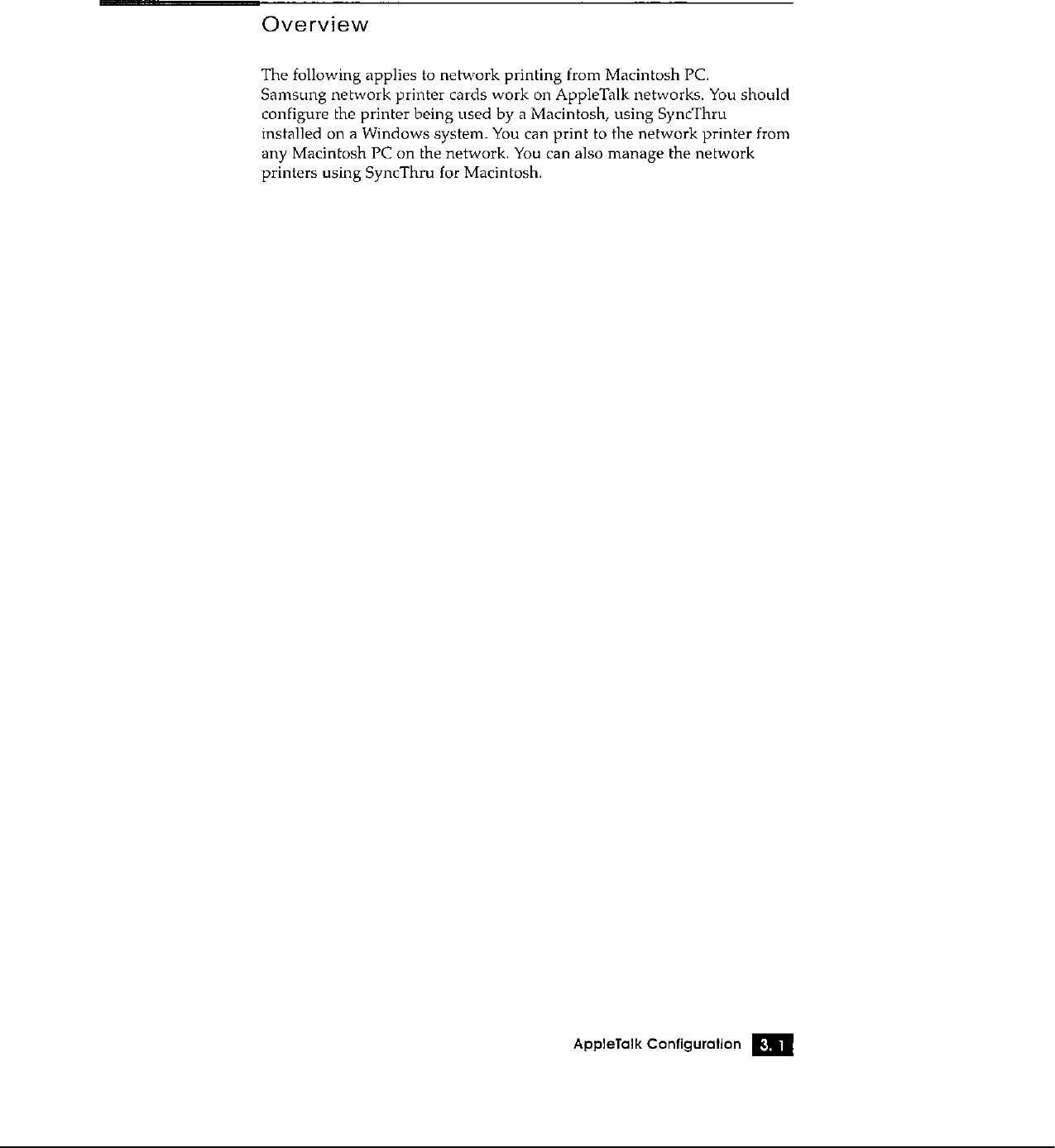 Overview

The following applies to network printing from Macintosh PC. Samsung network printer cards work on AppleTalk networks. You should configure the printer being used by a Macintosh, using SyncThru installed on a Windows system. You can print to the network printer from any Macintosh PC on the network. You can also manage the network printers using SyncThru for Macintosh.

AppleTalk Configuration 3.1